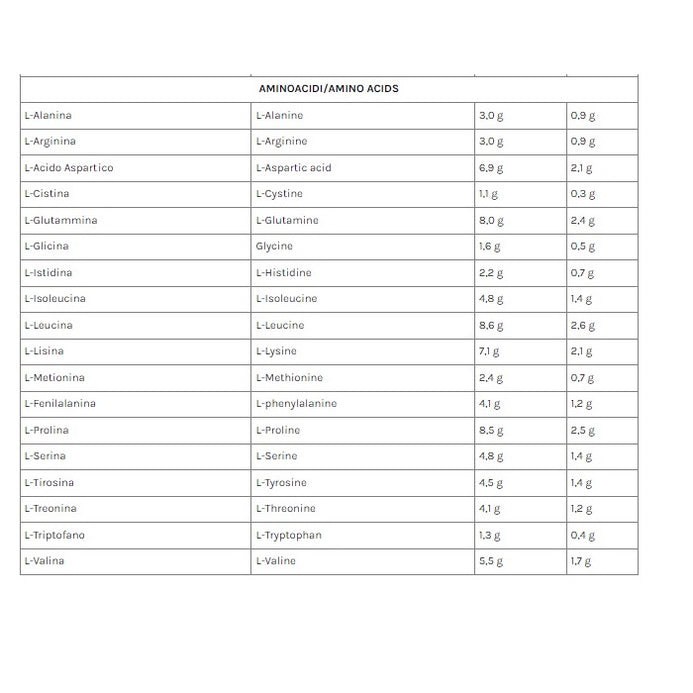 | AMINOACIDI/AMINO ACIDS | | | |
|---|---|---|---|
| L-Alanina | L-Alanine | 3,0 g | 0,9 g |
| L-Arginina | L-Arginine | 3,0 g | 0,9 g |
| L-Acido Aspartico | L-Aspartic acid | 6,9 g | 2,1 g |
| L-Cistina | L-Cystine | 1,1 g | 0,3 g |
| L-Glutammina | L-Glutamine | 8,0 g | 2,4 g |
| L-Glicina | Glycine | 1,6 g | 0,5 g |
| L-Istidina | L-Histidine | 2,2 g | 0,7 g |
| L-Isoleucina | L-Isoleucine | 4,8 g | 1,4 g |
| L-Leucina | L-Leucine | 8,6 g | 2,6 g |
| L-Lisina | L-Lysine | 7,1 g | 2,1 g |
| L-Metionina | L-Methionine | 2,4 g | 0,7 g |
| L-Fenilalanina | L-phenylalanine | 4,1 g | 1,2 g |
| L-Prolina | L-Proline | 8,5 g | 2,5 g |
| L-Serina | L-Serine | 4,8 g | 1,4 g |
| L-Tirosina | L-Tyrosine | 4,5 g | 1,4 g |
| L-Treonina | L-Threonine | 4,1 g | 1,2 g |
| L-Triptofano | L-Tryptophan | 1,3 g | 0,4 g |
| L-Valina | L-Valine | 5,5 g | 1,7 g |